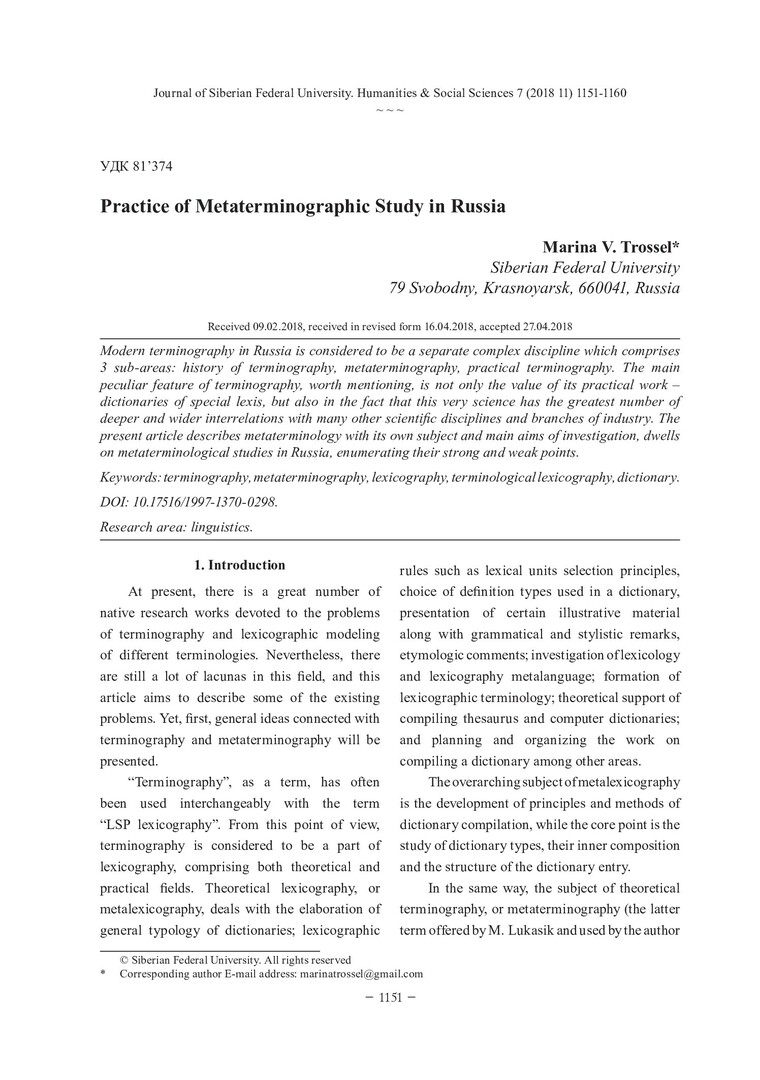 Journal of Siberian Federal University. Humanities & Social Sciences 7 (2018 11) 1151-1160
~ ~ ~

УДК 81'374

Practice of Metaterminographic Study in Russia

Marina V. Trossel*
Siberian Federal University
79 Svobodny, Krasnoyarsk, 660041, Russia

Received 09.02.2018, received in revised form 16.04.2018, accepted 27.04.2018

Modern terminography in Russia is considered to be a separate complex discipline which comprises 3 sub-areas: history of terminography, metaterminography, practical terminography. The main peculiar feature of terminography, worth mentioning, is not only the value of its practical work – dictionaries of special lexis, but also in the fact that this very science has the greatest number of deeper and wider interrelations with many other scientific disciplines and branches of industry. The present article describes metaterminology with its own subject and main aims of investigation, dwells on metaterminological studies in Russia, enumerating their strong and weak points.

Keywords: terminography, metaterminography, lexicography, terminological lexicography, dictionary.

DOI: 10.17516/1997-1370-0298.

Research area: linguistics.

1. Introduction

At present, there is a great number of native research works devoted to the problems of terminography and lexicographic modeling of different terminologies. Nevertheless, there are still a lot of lacunas in this field, and this article aims to describe some of the existing problems. Yet, first, general ideas connected with terminography and metaterminography will be presented.

"Terminography", as a term, has often been used interchangeably with the term "LSP lexicography". From this point of view, terminography is considered to be a part of lexicography, comprising both theoretical and practical fields. Theoretical lexicography, or metalexicography, deals with the elaboration of general typology of dictionaries; lexicographic rules such as lexical units selection principles, choice of definition types used in a dictionary, presentation of certain illustrative material along with grammatical and stylistic remarks, etymologic comments; investigation of lexicology and lexicography metalanguage; formation of lexicographic terminology; theoretical support of compiling thesaurus and computer dictionaries; and planning and organizing the work on compiling a dictionary among other areas.

The overarching subject of metalexicography is the development of principles and methods of dictionary compilation, while the core point is the study of dictionary types, their inner composition and the structure of the dictionary entry.

In the same way, the subject of theoretical terminography, or metaterminography (the latter term offered by M. Lukasik and used by the author

© Siberian Federal University. All rights reserved
* Corresponding author E-mail address: marinatrossel@gmail.com

– 1151 –